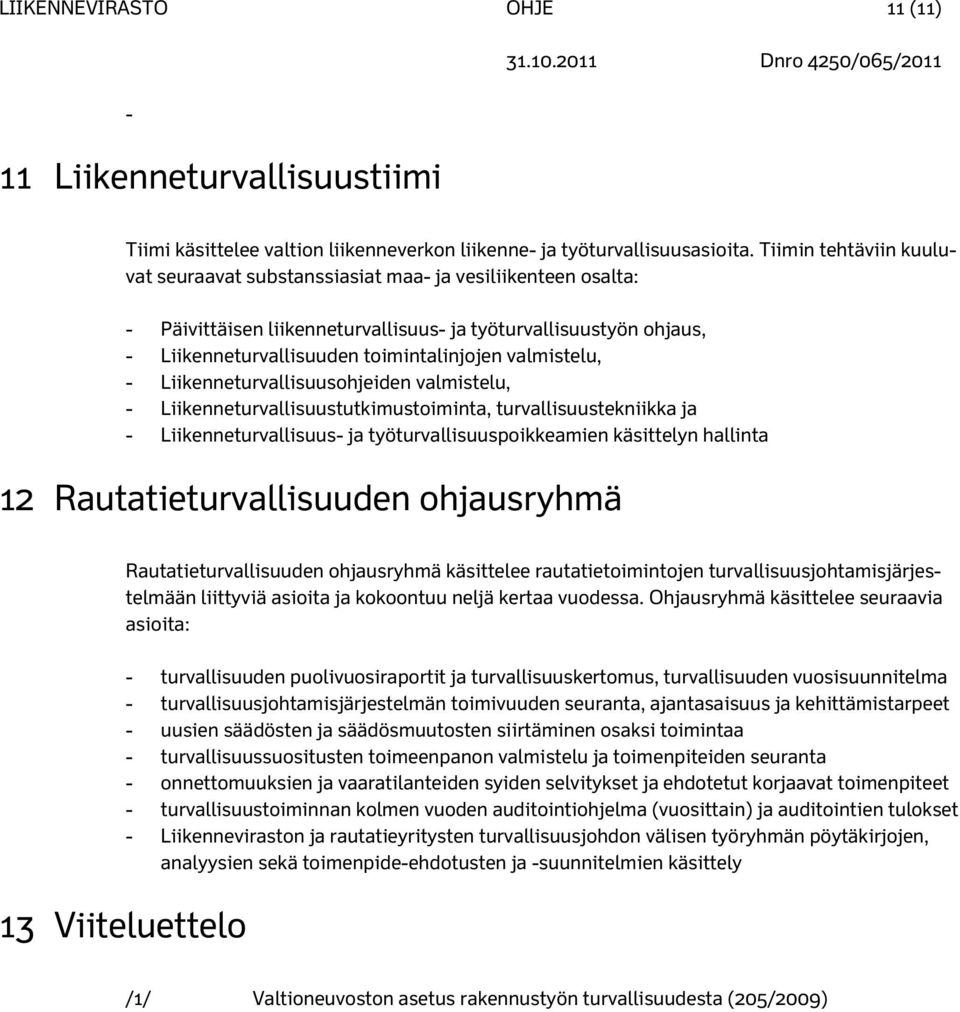 LIIKENNEVIRASTO OHJE 11 (11)

31.10.2011 Dnro 4250/065/2011

-

11 Liikenneturvallisuustiimi

Tiimi käsittelee valtion liikenneverkon liikenne- ja työturvallisuusasioita. Tiimin tehtäviin kuuluvat seuraavat substanssiasiat maa- ja vesiliikenteen osalta:

- Päivittäisen liikenneturvallisuus- ja työturvallisuustyön ohjaus,
- Liikenneturvallisuuden toimintalinjojen valmistelu,
- Liikenneturvallisuusohjeiden valmistelu,
- Liikenneturvallisuustutkimustoiminta, turvallisuustekniikka ja
- Liikenneturvallisuus- ja työturvallisuuspoikkeamien käsittelyn hallinta

12 Rautatieturvallisuuden ohjausryhmä

Rautatieturvallisuuden ohjausryhmä käsittelee rautatietoimintojen turvallisuusjohtamisjärjestelmään liittyviä asioita ja kokoontuu neljä kertaa vuodessa. Ohjausryhmä käsittelee seuraavia asioita:

- turvallisuuden puolivuosiraportit ja turvallisuuskertomus, turvallisuuden vuosisuunnitelma
- turvallisuusjohtamisjärjestelmän toimivuuden seuranta, ajantasaisuus ja kehittämistarpeet
- uusien säädösten ja säädösmuutosten siirtäminen osaksi toimintaa
- turvallisuussuositusten toimeenpanon valmistelu ja toimenpiteiden seuranta
- onnettomuuksien ja vaaratilanteiden syiden selvitykset ja ehdotetut korjaavat toimenpiteet
- turvallisuustoiminnan kolmen vuoden auditointiohjelma (vuosittain) ja auditointien tulokset
- Liikenneviraston ja rautatieyritysten turvallisuusjohdon välisen työryhmän pöytäkirjojen, analyysien sekä toimenpide-ehdotusten ja -suunnitelmien käsittely

13 Viiteluettelo

/1/ Valtioneuvoston asetus rakennustyön turvallisuudesta (205/2009)